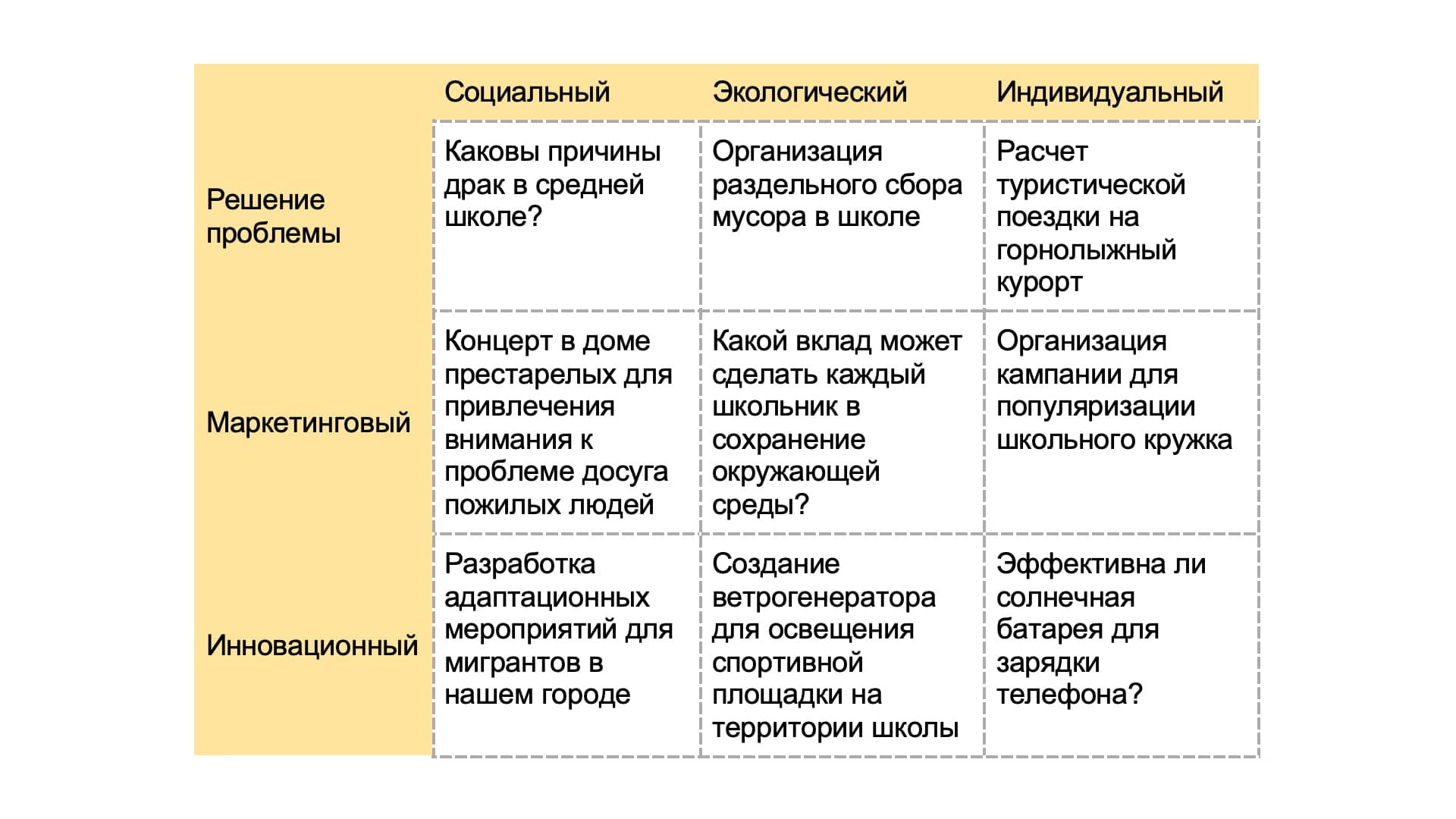 | | Социальный | Экологический | Индивидуальный |
|---|---|---|---|
| Решение проблемы | Каковы причины драк в средней школе? | Организация раздельного сбора мусора в школе | Расчет туристической поездки на горнолыжный курорт |
| Маркетинговый | Концерт в доме престарелых для привлечения внимания к проблеме досуга пожилых людей | Какой вклад может сделать каждый школьник в сохранение окружающей среды? | Организация кампании для популяризации школьного кружка |
| Инновационный | Разработка адаптационных мероприятий для мигрантов в нашем городе | Создание ветрогенератора для освещения спортивной площадки на территории школы | Эффективна ли солнечная батарея для зарядки телефона? |